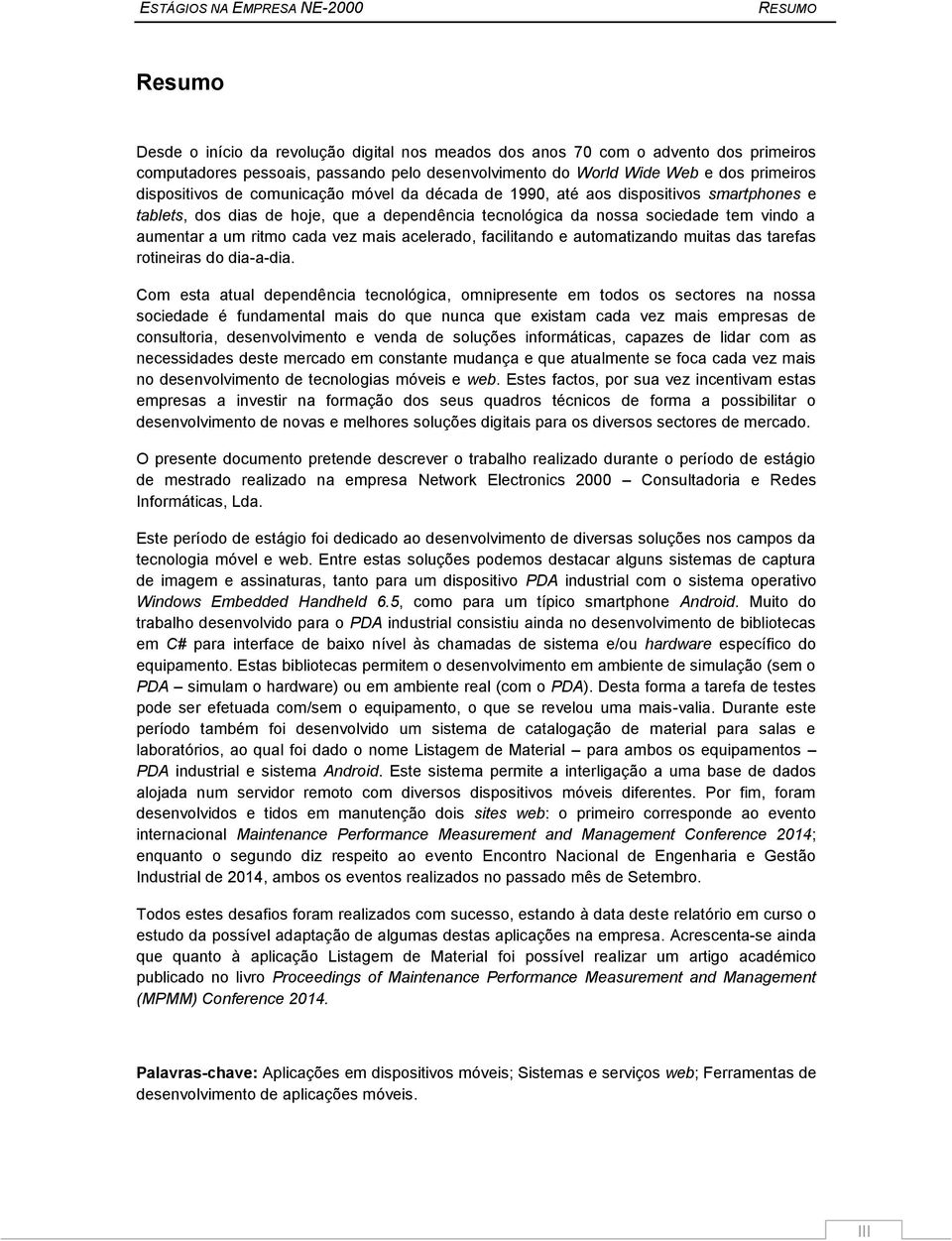 ESTÁGIOS NA EMPRESA NE-2000 RESUMO

Resumo

Desde o início da revolução digital nos meados dos anos 70 com o advento dos primeiros computadores pessoais, passando pelo desenvolvimento do World Wide Web e dos primeiros dispositivos de comunicação móvel da década de 1990, até aos dispositivos smartphones e tablets, dos dias de hoje, que a dependência tecnológica da nossa sociedade tem vindo a aumentar a um ritmo cada vez mais acelerado, facilitando e automatizando muitas das tarefas rotineiras do dia-a-dia.

Com esta atual dependência tecnológica, omnipresente em todos os sectores na nossa sociedade é fundamental mais do que nunca que existam cada vez mais empresas de consultoria, desenvolvimento e venda de soluções informáticas, capazes de lidar com as necessidades deste mercado em constante mudança e que atualmente se foca cada vez mais no desenvolvimento de tecnologias móveis e web. Estes factos, por sua vez incentivam estas empresas a investir na formação dos seus quadros técnicos de forma a possibilitar o desenvolvimento de novas e melhores soluções digitais para os diversos sectores de mercado.

O presente documento pretende descrever o trabalho realizado durante o período de estágio de mestrado realizado na empresa Network Electronics 2000 – Consultadoria e Redes Informáticas, Lda.

Este período de estágio foi dedicado ao desenvolvimento de diversas soluções nos campos da tecnologia móvel e web. Entre estas soluções podemos destacar alguns sistemas de captura de imagem e assinaturas, tanto para um dispositivo PDA industrial com o sistema operativo Windows Embedded Handheld 6.5, como para um típico smartphone Android. Muito do trabalho desenvolvido para o PDA industrial consistiu ainda no desenvolvimento de bibliotecas em C# para interface de baixo nível às chamadas de sistema e/ou hardware específico do equipamento. Estas bibliotecas permitem o desenvolvimento em ambiente de simulação (sem o PDA – simulam o hardware) ou em ambiente real (com o PDA). Desta forma a tarefa de testes pode ser efetuada com/sem o equipamento, o que se revelou uma mais-valia. Durante este período também foi desenvolvido um sistema de catalogação de material para salas e laboratórios, ao qual foi dado o nome Listagem de Material – para ambos os equipamentos – PDA industrial e sistema Android. Este sistema permite a interligação a uma base de dados alojada num servidor remoto com diversos dispositivos móveis diferentes. Por fim, foram desenvolvidos e tidos em manutenção dois sites web: o primeiro corresponde ao evento internacional Maintenance Performance Measurement and Management Conference 2014; enquanto o segundo diz respeito ao evento Encontro Nacional de Engenharia e Gestão Industrial de 2014, ambos os eventos realizados no passado mês de Setembro.

Todos estes desafios foram realizados com sucesso, estando à data deste relatório em curso o estudo da possível adaptação de algumas destas aplicações na empresa. Acrescenta-se ainda que quanto à aplicação Listagem de Material foi possível realizar um artigo académico publicado no livro Proceedings of Maintenance Performance Measurement and Management (MPMM) Conference 2014.

Palavras-chave: Aplicações em dispositivos móveis; Sistemas e serviços web; Ferramentas de desenvolvimento de aplicações móveis.

III